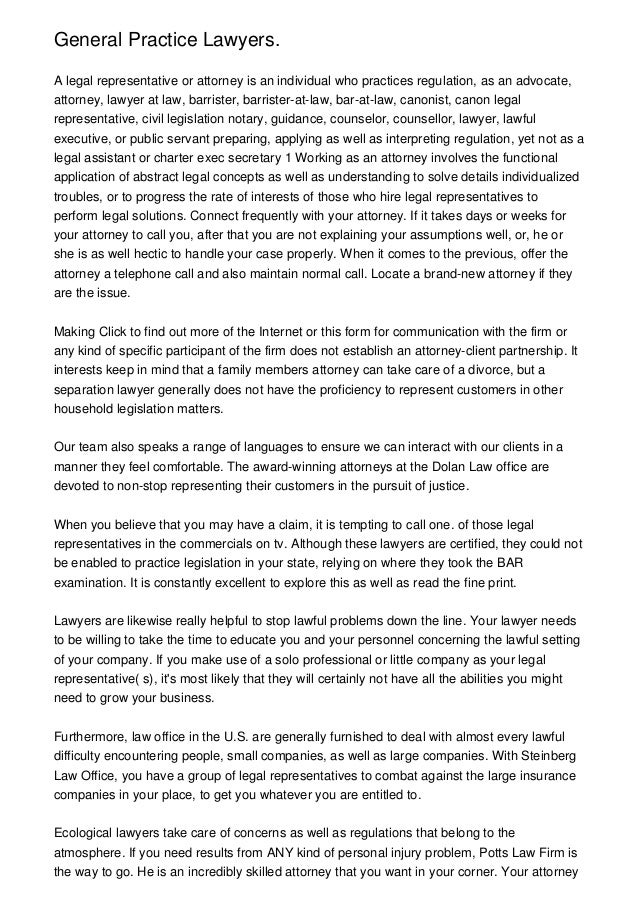 General Practice Lawyers.

A legal representative or attorney is an individual who practices regulation, as an advocate, attorney, lawyer at law, barrister, barrister-at-law, bar-at-law, canonist, canon legal representative, civil legislation notary, guidance, counselor, counsellor, lawyer, lawful executive, or public servant preparing, applying as well as interpreting regulation, yet not as a legal assistant or charter exec secretary 1 Working as an attorney involves the functional application of abstract legal concepts as well as understanding to solve details individualized troubles, or to progress the rate of interests of those who hire legal representatives to perform legal solutions. Connect frequently with your attorney. If it takes days or weeks for your attorney to call you, after that you are not explaining your assumptions well, or, he or she is as well hectic to handle your case properly. When it comes to the previous, offer the attorney a telephone call and also maintain normal call. Locate a brand-new attorney if they are the issue.

Making Click to find out more of the Internet or this form for communication with the firm or any kind of specific participant of the firm does not establish an attorney-client partnership. It interests keep in mind that a family members attorney can take care of a divorce, but a separation lawyer generally does not have the proficiency to represent customers in other household legislation matters.

Our team also speaks a range of languages to ensure we can interact with our clients in a manner they feel comfortable. The award-winning attorneys at the Dolan Law office are devoted to non-stop representing their customers in the pursuit of justice.

When you believe that you may have a claim, it is tempting to call one. of those legal representatives in the commercials on tv. Although these lawyers are certified, they could not be enabled to practice legislation in your state, relying on where they took the BAR examination. It is constantly excellent to explore this as well as read the fine print.

Lawyers are likewise really helpful to stop lawful problems down the line. Your lawyer needs to be willing to take the time to educate you and your personnel concerning the lawful setting of your company. If you make use of a solo professional or little company as your legal representative( s), it's most likely that they will certainly not have all the abilities you might need to grow your business.

Furthermore, law office in the U.S. are generally furnished to deal with almost every lawful difficulty encountering people, small companies, as well as large companies. With Steinberg Law Office, you have a group of legal representatives to combat against the large insurance companies in your place, to get you whatever you are entitled to.

Ecological lawyers take care of concerns as well as regulations that belong to the atmosphere. If you need results from ANY kind of personal injury problem, Potts Law Firm is the way to go. He is an incredibly skilled attorney that you want in your corner. Your attorney